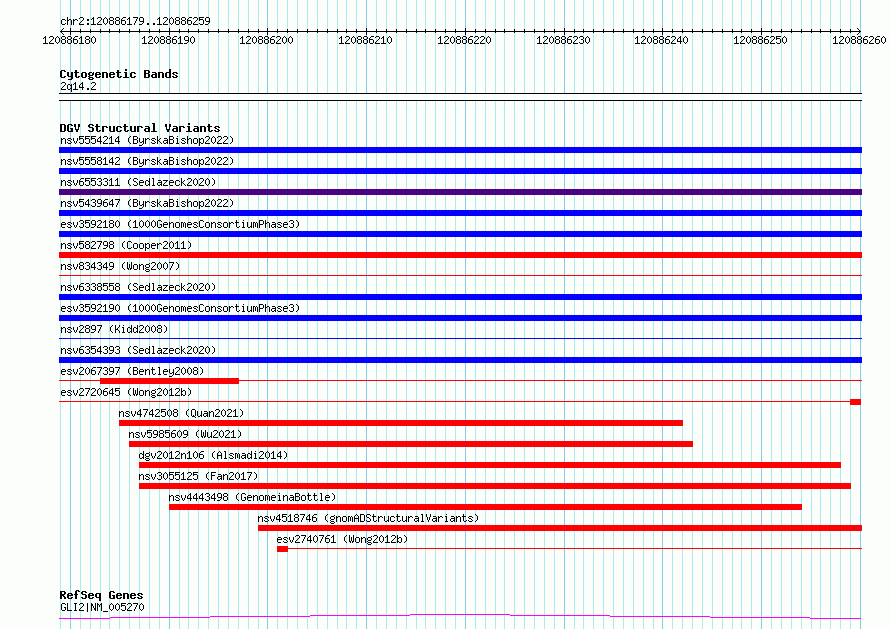 chr2:120886179..120886259

120886180 120886190 120886200 120886210 120886220 120886230 120886240 120886250 120886260

Cytogenetic Bands
2q14.2

DGV Structural Variants
nsv5554214 (ByrskaBishop2022)
nsv5558142 (ByrskaBishop2022)
nsv6553311 (Sedlazeck2020)
nsv5439647 (ByrskaBishop2022)
esv3592180 (1000GenomesConsortiumPhase3)
nsv582798 (Cooper2011)
nsv834349 (Wong2007)
nsv6338558 (Sedlazeck2020)
esv3592190 (1000GenomesConsortiumPhase3)
nsv2897 (Kidd2008)
nsv6354393 (Sedlazeck2020)
esv2067397 (Bentley2008)
esv2720645 (Wong2012b)
nsv4742508 (Quan2021)
nsv5985609 (Wu2021)
dgv2012n106 (Alsmadi2014)
nsv3055125 (Fan2017)
nsv4443498 (GenomeinaBottle)
nsv4518746 (gnomADStructuralVariants)
esv2740761 (Wong2012b)

RefSeq Genes
GLI2|NM_005270